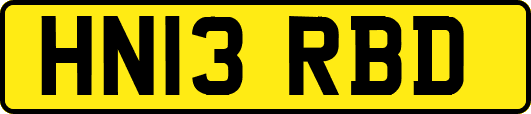 HN13 RBD